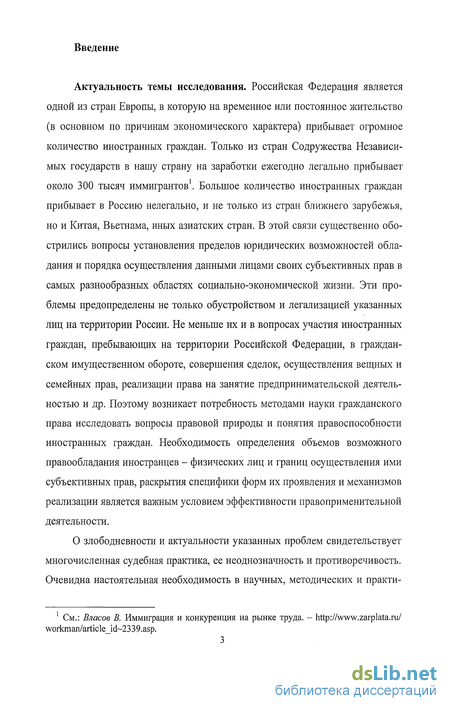 Введение

Актуальность темы исследования. Российская Федерация является одной из стран Европы, в которую на временное или постоянное жительство (в основном по причинам экономического характера) прибывает огромное количество иностранных граждан. Только из стран Содружества Независимых государств в нашу страну на заработки ежегодно легально прибывает около 300 тысяч иммигрантов$^1$. Большое количество иностранных граждан прибывает в Россию нелегально, и не только из стран ближнего зарубежья, но и Китая, Вьетнама, иных азиатских стран. В этой связи существенно обострились вопросы установления пределов юридических возможностей обладания и порядка осуществления данными лицами своих субъективных прав в самых разнообразных областях социально-экономической жизни. Эти проблемы предопределены не только обустройством и легализацией указанных лиц на территории России. Не меньше их и в вопросах участия иностранных граждан, пребывающих на территории Российской Федерации, в гражданском имущественном обороте, совершения сделок, осуществления вещных и семейных прав, реализации права на занятие предпринимательской деятельностью и др. Поэтому возникает потребность методами науки гражданского права исследовать вопросы правовой природы и понятия правоспособности иностранных граждан. Необходимость определения объемов возможного правообладания иностранцев – физических лиц и границ осуществления ими субъективных прав, раскрытия специфики форм их проявления и механизмов реализации является важным условием эффективности правоприменительной деятельности.

О злободневности и актуальности указанных проблем свидетельствует многочисленная судебная практика, ее неоднозначность и противоречивость. Очевидна настоятельная необходимость в научных, методических и практи-

$^1$ См.: Власов В. Иммиграция и конкуренция иа рынке труда. – http://www.zarplata.ru/workman/article_id~2339.asp.

3

dsLib.net
библиотека диссертаций